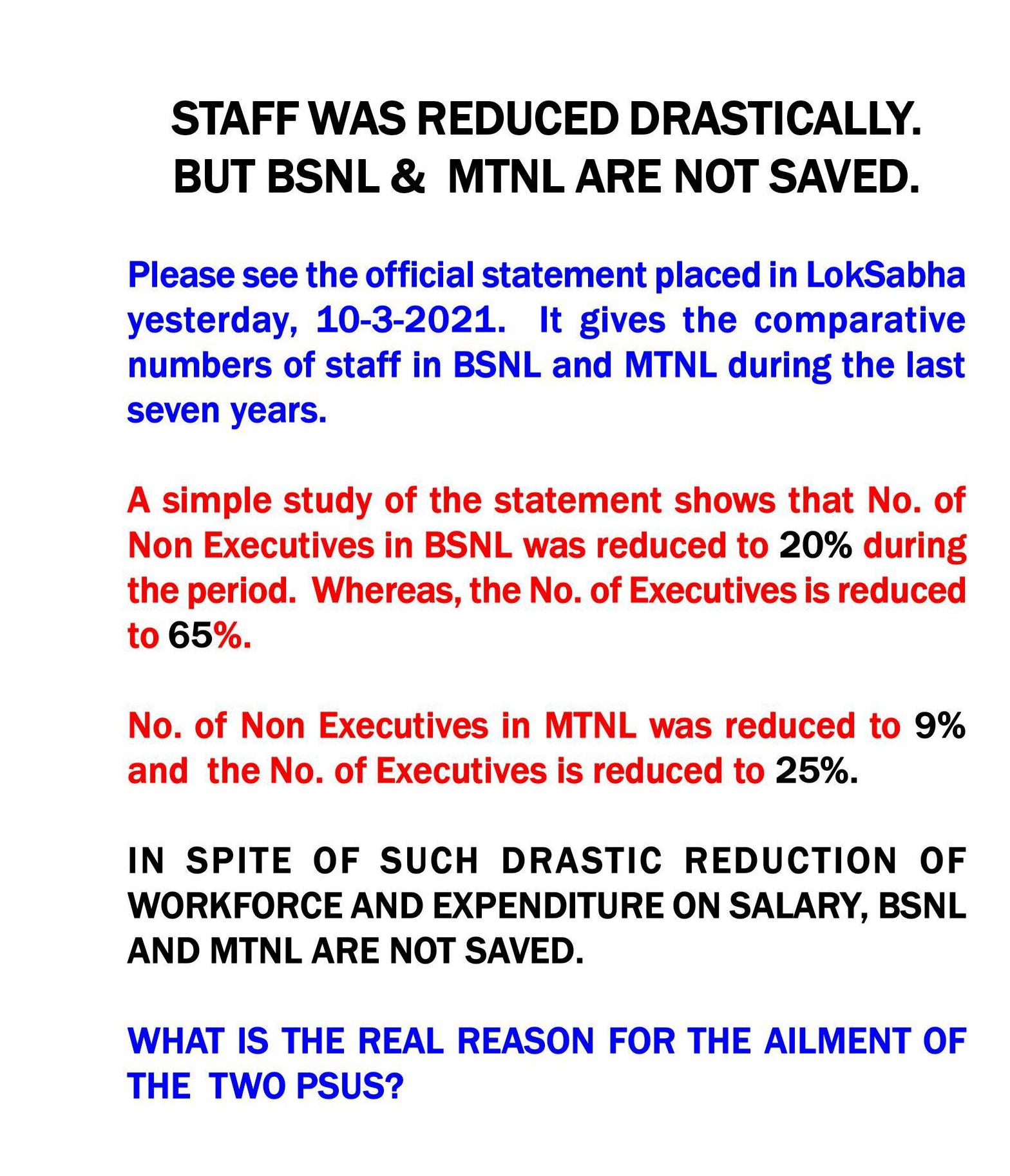 STAFF WAS REDUCED DRASTICALLY.
BUT BSNL & MTNL ARE NOT SAVED.

Please see the official statement placed in LokSabha yesterday, 10-3-2021. It gives the comparative numbers of staff in BSNL and MTNL during the last seven years.

A simple study of the statement shows that No. of Non Executives in BSNL was reduced to 20% during the period. Whereas, the No. of Executives is reduced to 65%.

No. of Non Executives in MTNL was reduced to 9% and the No. of Executives is reduced to 25%.

IN SPITE OF SUCH DRASTIC REDUCTION OF WORKFORCE AND EXPENDITURE ON SALARY, BSNL AND MTNL ARE NOT SAVED.

WHAT IS THE REAL REASON FOR THE AILMENT OF THE TWO PSUS?